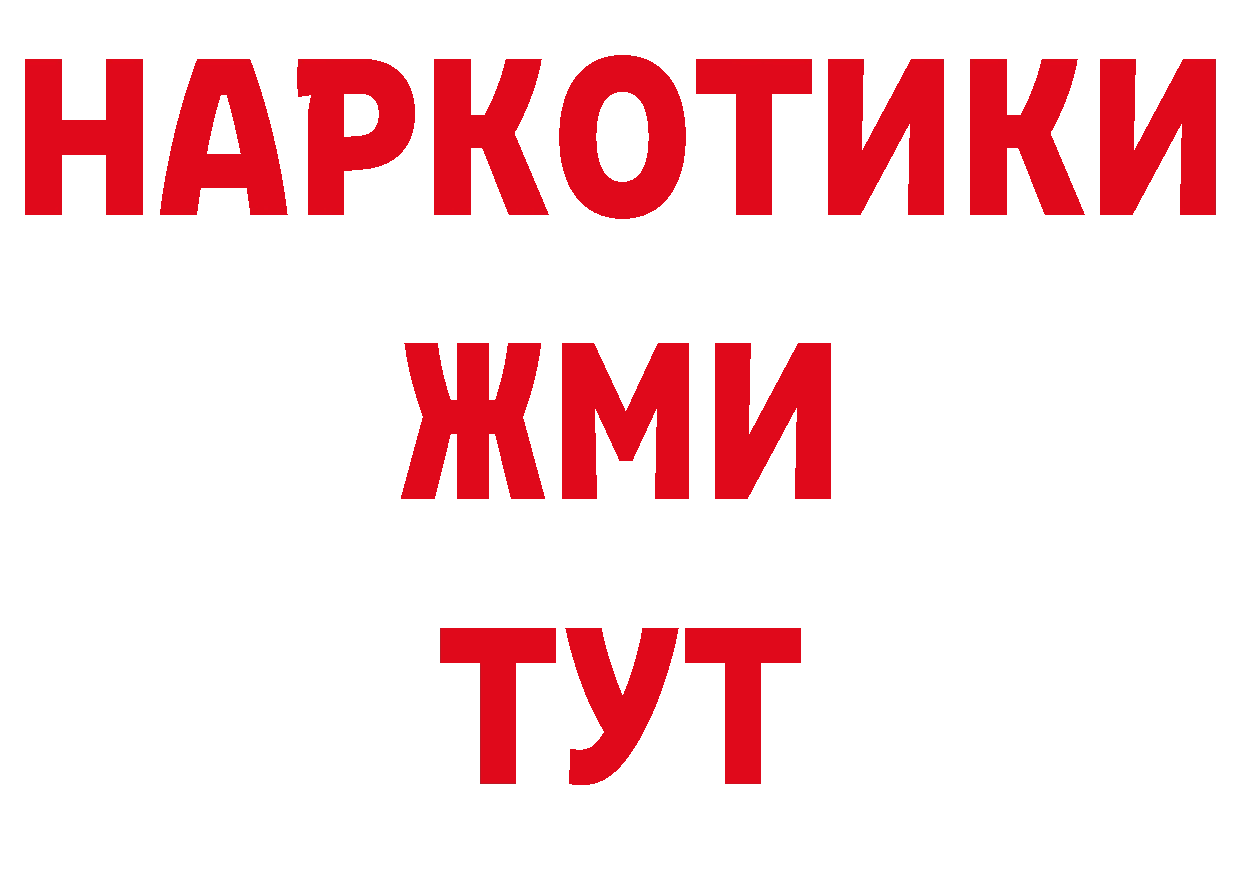 НАРКОТИКИ
ЖМИ
ТУТ